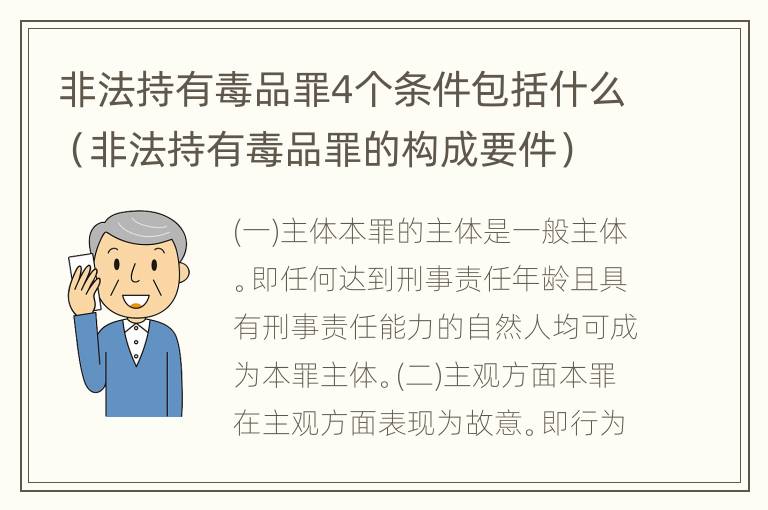 非法持有毒品罪4个条件包括什么（非法持有毒品罪的构成要件）

(一)主体本罪的主体是一般主体。即任何达到刑事责任年龄且具有刑事责任能力的自然人均可成为本罪主体。(二)主观方面本罪在主观方面表现为故意。即行为